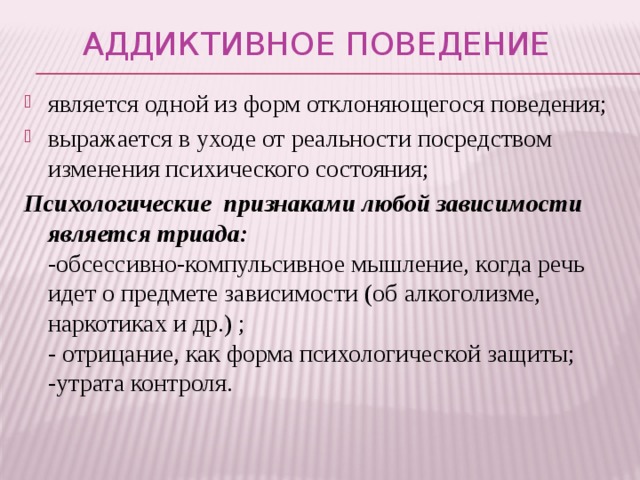 АДДИКТИВНОЕ ПОВЕДЕНИЕ

является одной из форм отклоняющегося поведения;

выражается в уходе от реальности посредством изменения психического состояния;

Психологические признаками любой зависимости является триада:
-обсессивно-компульсивное мышление, когда речь идет о предмете зависимости (об алкоголизме, наркотиках и др.) ;
- отрицание, как форма психологической защиты;
-утрата контроля.